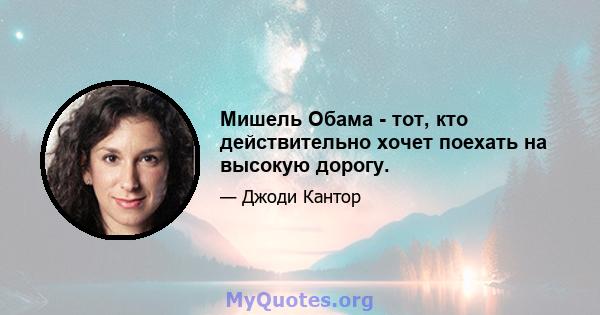 Мишель Обама - тот, кто действительно хочет поехать на высокую дорогу.

— Джоди Кантор

MyQuotes.org